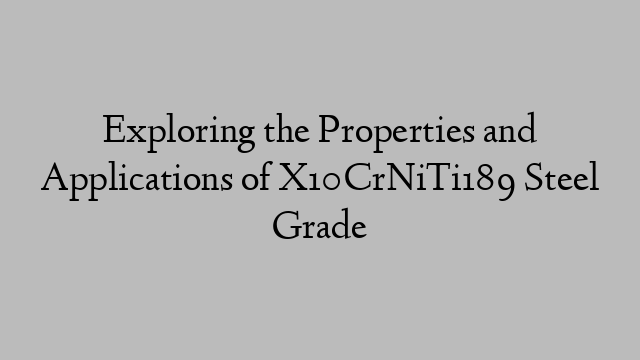 Exploring the Properties and Applications of X10CrNiTi189 Steel Grade